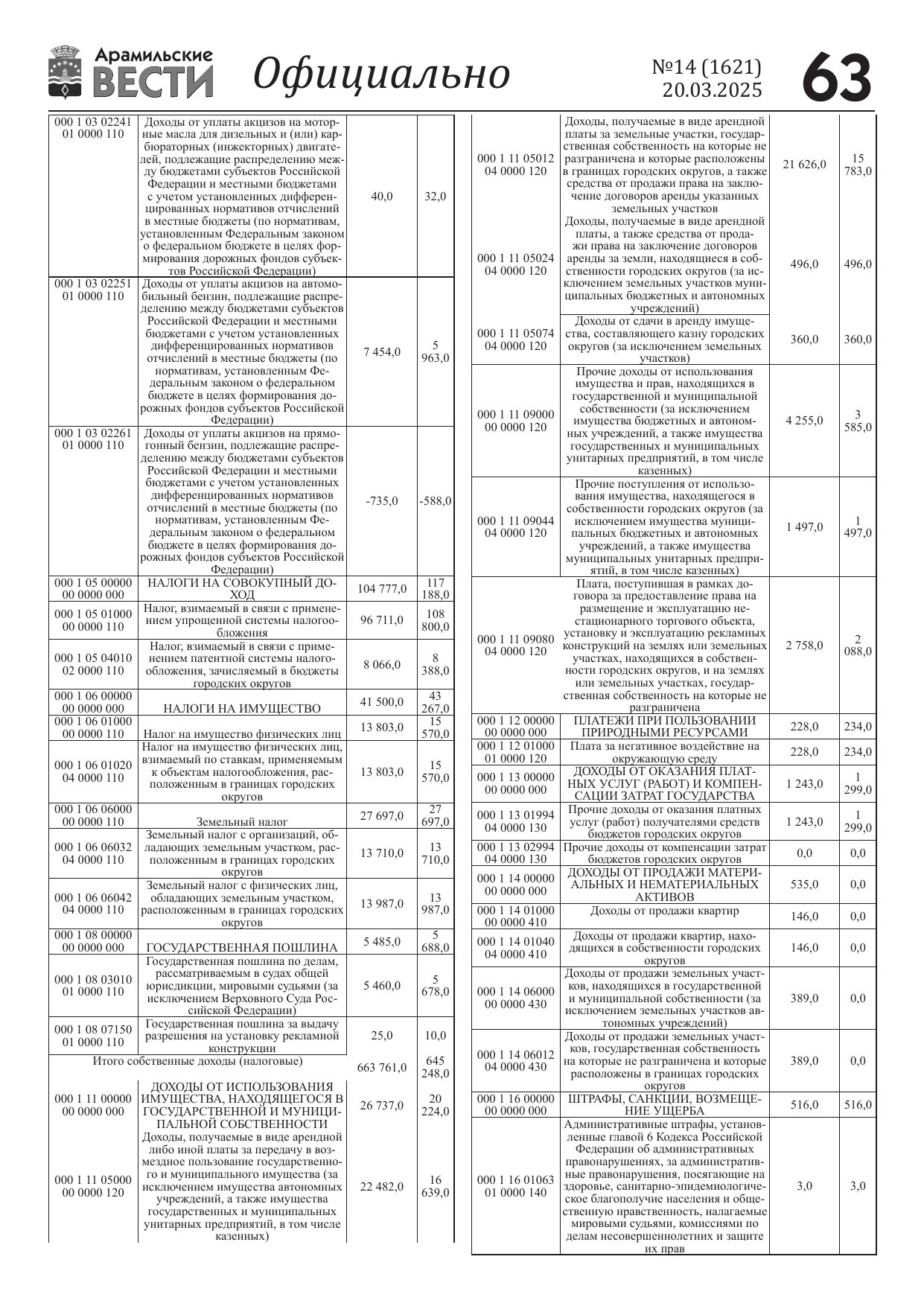 Арамильские ВЕСТИ Официально №14 (1621) 20.03.2025 63

| | | | |
|---|---|---|---|
| 000 1 03 02241 01 0000 110 | Доходы от уплаты акцизов на моторные масла для дизельных и (или) карбюраторных (инжекторных) двигателей, подлежащие распределению между бюджетами субъектов Российской Федерации и местными бюджетами с учетом установленных дифференцированных нормативов отчислений в местные бюджеты (по нормативам, установленным Федеральным законом о федеральном бюджете в целях формирования дорожных фондов субъектов Российской Федерации) | 40,0 | 32,0 |
| 000 1 03 02251 01 0000 110 | Доходы от уплаты акцизов на автомобильный бензин, подлежащие распределению между бюджетами субъектов Российской Федерации и местными бюджетами с учетом установленных дифференцированных нормативов отчислений в местные бюджеты (по нормативам, установленным Федеральным законом о федеральном бюджете в целях формирования дорожных фондов субъектов Российской Федерации) | 7 454,0 | 5 963,0 |
| 000 1 03 02261 01 0000 110 | Доходы от уплаты акцизов на прямогонный бензин, подлежащие распределению между бюджетами субъектов Российской Федерации и местными бюджетами с учетом установленных дифференцированных нормативов отчислений в местные бюджеты (по нормативам, установленным Федеральным законом о федеральном бюджете в целях формирования дорожных фондов субъектов Российской Федерации) | -735,0 | -588,0 |
| 000 1 05 00000 00 0000 000 | НАЛОГИ НА СОВОКУПНЫЙ ДОХОД | 104 777,0 | 117 188,0 |
| 000 1 05 01000 00 0000 110 | Налог, взимаемый в связи с применением упрощенной системы налогообложения | 96 711,0 | 108 800,0 |
| 000 1 05 04010 02 0000 110 | Налог, взимаемый в связи с применением патентной системы налогообложения, зачисляемый в бюджеты городских округов | 8 066,0 | 8 388,0 |
| 000 1 06 00000 00 0000 000 | НАЛОГИ НА ИМУЩЕСТВО | 41 500,0 | 43 267,0 |
| 000 1 06 01000 00 0000 110 | Налог на имущество физических лиц | 13 803,0 | 15 570,0 |
| 000 1 06 01020 04 0000 110 | Налог на имущество физических лиц, взимаемый по ставкам, применяемым к объектам налогообложения, расположенным в границах городских округов | 13 803,0 | 15 570,0 |
| 000 1 06 06000 00 0000 110 | Земельный налог | 27 697,0 | 27 697,0 |
| 000 1 06 06032 04 0000 110 | Земельный налог с организаций, обладающих земельным участком, расположенным в границах городских округов | 13 710,0 | 13 710,0 |
| 000 1 06 06042 04 0000 110 | Земельный налог с физических лиц, обладающих земельным участком, расположенным в границах городских округов | 13 987,0 | 13 987,0 |
| 000 1 08 00000 00 0000 000 | ГОСУДАРСТВЕННАЯ ПОШЛИНА | 5 485,0 | 5 688,0 |
| 000 1 08 03010 01 0000 110 | Государственная пошлина по делам, рассматриваемым в судах общей юрисдикции, мировыми судьями (за исключением Верховного Суда Российской Федерации) | 5 460,0 | 5 678,0 |
| 000 1 08 07150 01 0000 110 | Государственная пошлина за выдачу разрешения на установку рекламной конструкции | 25,0 | 10,0 |
| Итого собственные доходы (налоговые) | | 663 761,0 | 645 248,0 |
| 000 1 11 00000 00 0000 000 | ДОХОДЫ ОТ ИСПОЛЬЗОВАНИЯ ИМУЩЕСТВА, НАХОДЯЩЕГОСЯ В ГОСУДАРСТВЕННОЙ И МУНИЦИПАЛЬНОЙ СОБСТВЕННОСТИ | 26 737,0 | 20 224,0 |
| 000 1 11 05000 00 0000 120 | Доходы, получаемые в виде арендной либо иной платы за передачу в возмездное пользование государственного и муниципального имущества (за исключением имущества автономных учреждений, а также имущества государственных и муниципальных унитарных предприятий, в том числе казенных) | 22 482,0 | 16 639,0 |

| | | | |
|---|---|---|---|
| 000 1 11 05012 04 0000 120 | Доходы, получаемые в виде арендной платы за земельные участки, государственная собственность на которые не разграничена и которые расположены в границах городских округов, а также средства от продажи права на заключение договоров аренды указанных земельных участков | 21 626,0 | 15 783,0 |
| 000 1 11 05024 04 0000 120 | Доходы, получаемые в виде арендной платы, а также средства от продажи права на заключение договоров аренды за земли, находящиеся в собственности городских округов (за исключением земельных участков муниципальных бюджетных и автономных учреждений) | 496,0 | 496,0 |
| 000 1 11 05074 04 0000 120 | Доходы от сдачи в аренду имущества, составляющего казну городских округов (за исключением земельных участков) | 360,0 | 360,0 |
| 000 1 11 09000 00 0000 120 | Прочие доходы от использования имущества и прав, находящихся в государственной и муниципальной собственности (за исключением имущества бюджетных и автономных учреждений, а также имущества государственных и муниципальных унитарных предприятий, в том числе казенных) | 4 255,0 | 3 585,0 |
| 000 1 11 09044 04 0000 120 | Прочие поступления от использования имущества, находящегося в собственности городских округов (за исключением имущества муниципальных бюджетных и автономных учреждений, а также имущества муниципальных унитарных предприятий, в том числе казенных) | 1 497,0 | 1 497,0 |
| 000 1 11 09080 04 0000 120 | Плата, поступившая в рамках договора за предоставление права на размещение и эксплуатацию нестационарного торгового объекта, установку и эксплуатацию рекламных конструкций на землях или земельных участках, находящихся в собственности городских округов, и на землях или земельных участках, государственная собственность на которые не разграничена | 2 758,0 | 2 088,0 |
| 000 1 12 00000 00 0000 000 | ПЛАТЕЖИ ПРИ ПОЛЬЗОВАНИИ ПРИРОДНЫМИ РЕСУРСАМИ | 228,0 | 234,0 |
| 000 1 12 01000 01 0000 120 | Плата за негативное воздействие на окружающую среду | 228,0 | 234,0 |
| 000 1 13 00000 00 0000 000 | ДОХОДЫ ОТ ОКАЗАНИЯ ПЛАТНЫХ УСЛУГ (РАБОТ) И КОМПЕНСАЦИИ ЗАТРАТ ГОСУДАРСТВА | 1 243,0 | 1 299,0 |
| 000 1 13 01994 04 0000 130 | Прочие доходы от оказания платных услуг (работ) получателями средств бюджетов городских округов | 1 243,0 | 1 299,0 |
| 000 1 13 02994 04 0000 130 | Прочие доходы от компенсации затрат бюджетов городских округов | 0,0 | 0,0 |
| 000 1 14 00000 00 0000 000 | ДОХОДЫ ОТ ПРОДАЖИ МАТЕРИАЛЬНЫХ И НЕМАТЕРИАЛЬНЫХ АКТИВОВ | 535,0 | 0,0 |
| 000 1 14 01000 00 0000 410 | Доходы от продажи квартир | 146,0 | 0,0 |
| 000 1 14 01040 04 0000 410 | Доходы от продажи квартир, находящихся в собственности городских округов | 146,0 | 0,0 |
| 000 1 14 06000 00 0000 430 | Доходы от продажи земельных участков, находящихся в государственной и муниципальной собственности (за исключением земельных участков автономных учреждений) | 389,0 | 0,0 |
| 000 1 14 06012 04 0000 430 | Доходы от продажи земельных участков, государственная собственность на которые не разграничена и которые расположены в границах городских округов | 389,0 | 0,0 |
| 000 1 16 00000 00 0000 000 | ШТРАФЫ, САНКЦИИ, ВОЗМЕЩЕНИЕ УЩЕРБА | 516,0 | 516,0 |
| 000 1 16 01063 01 0000 140 | Административные штрафы, установленные главой 6 Кодекса Российской Федерации об административных правонарушениях, за административные правонарушения, посягающие на здоровье, санитарно-эпидемиологическое благополучие населения и общественную нравственность, налагаемые мировыми судьями, комиссиями по делам несовершеннолетних и защите их прав | 3,0 | 3,0 |